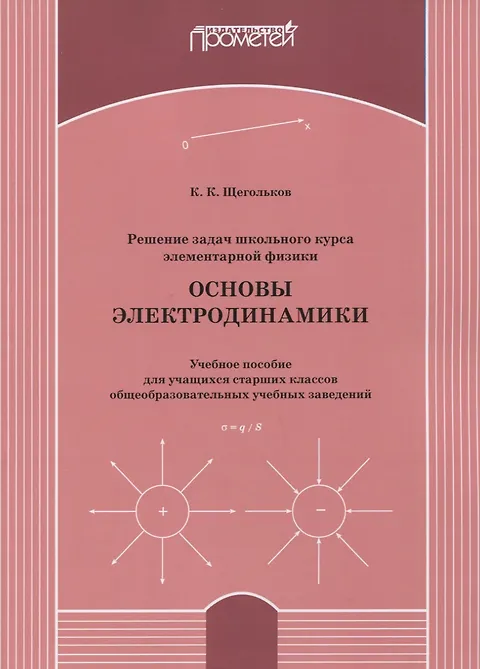 ИЗДАТЕЛЬСТВО
ПРОМЕТЕЙ

0

x

К. К. Щегольков

Решение задач школьного курса элементарной физики

ОСНОВЫ ЭЛЕКТРОДИНАМИКИ

Учебное пособие для учащихся старших классов общеобразовательных учебных заведений

$\sigma = q / S$

+

−